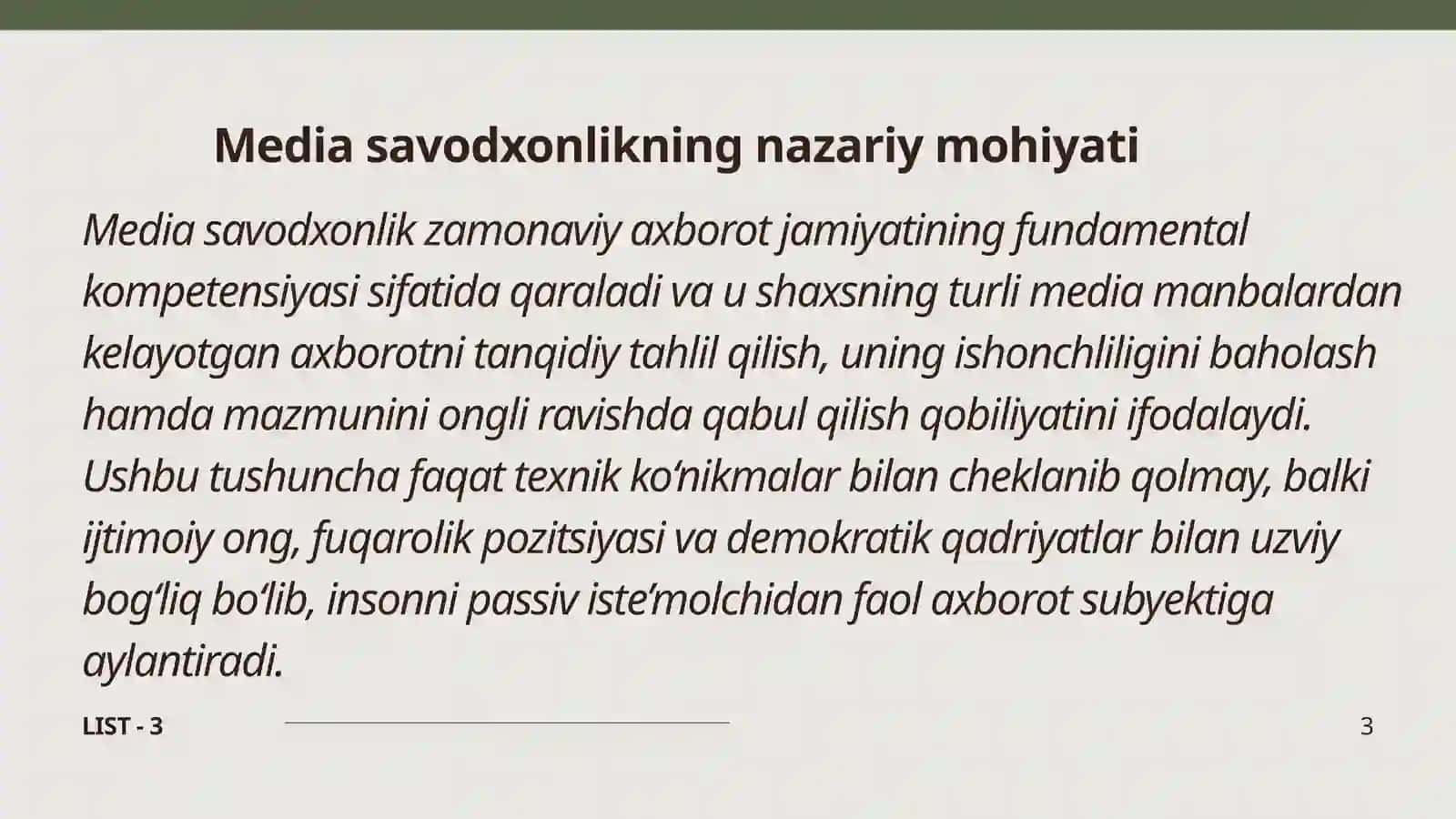 Media savodxonlikning nazariy mohiyati

Media savodxonlik zamonaviy axborot jamiyatining fundamental kompetensiyasi sifatida qaraladi va u shaxsning turli media manbalardan kelayotgan axborotni tanqidiy tahlil qilish, uning ishonchliligini baholash hamda mazmunini ongli ravishda qabul qilish qobiliyatini ifodalaydi. Ushbu tushuncha faqat texnik ko‘nikmalar bilan cheklanib qolmay, balki ijtimoiy ong, fuqarolik pozitsiyasi va demokratik qadriyatlar bilan uzviy bog‘liq bo‘lib, insonni passiv iste’molchidan faol axborot subyektiga aylantiradi.

LIST - 3

3